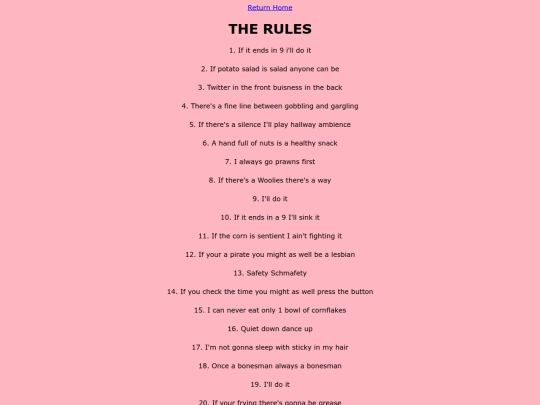 Return Home

THE RULES

1. If it ends in 9 i'll do it

2. If potato salad is salad anyone can be

3. Twitter in the front buisness in the back

4. There's a fine line between gobbling and gargling

5. If there's a silence I'll play hallway ambience

6. A hand full of nuts is a healthy snack

7. I always go prawns first

8. If there's a Woolies there's a way

9. I'll do it

10. If it ends in a 9 I'll sink it

11. If the corn is sentient I ain't fighting it

12. If your a pirate you might as well be a lesbian

13. Safety Schmafety

14. If you check the time you might as well press the button

15. I can never eat only 1 bowl of cornflakes

16. Quiet down dance up

17. I'm not gonna sleep with sticky in my hair

18. Once a bonesman always a bonesman

19. I'll do it

20. If your frying there's gonna be grease